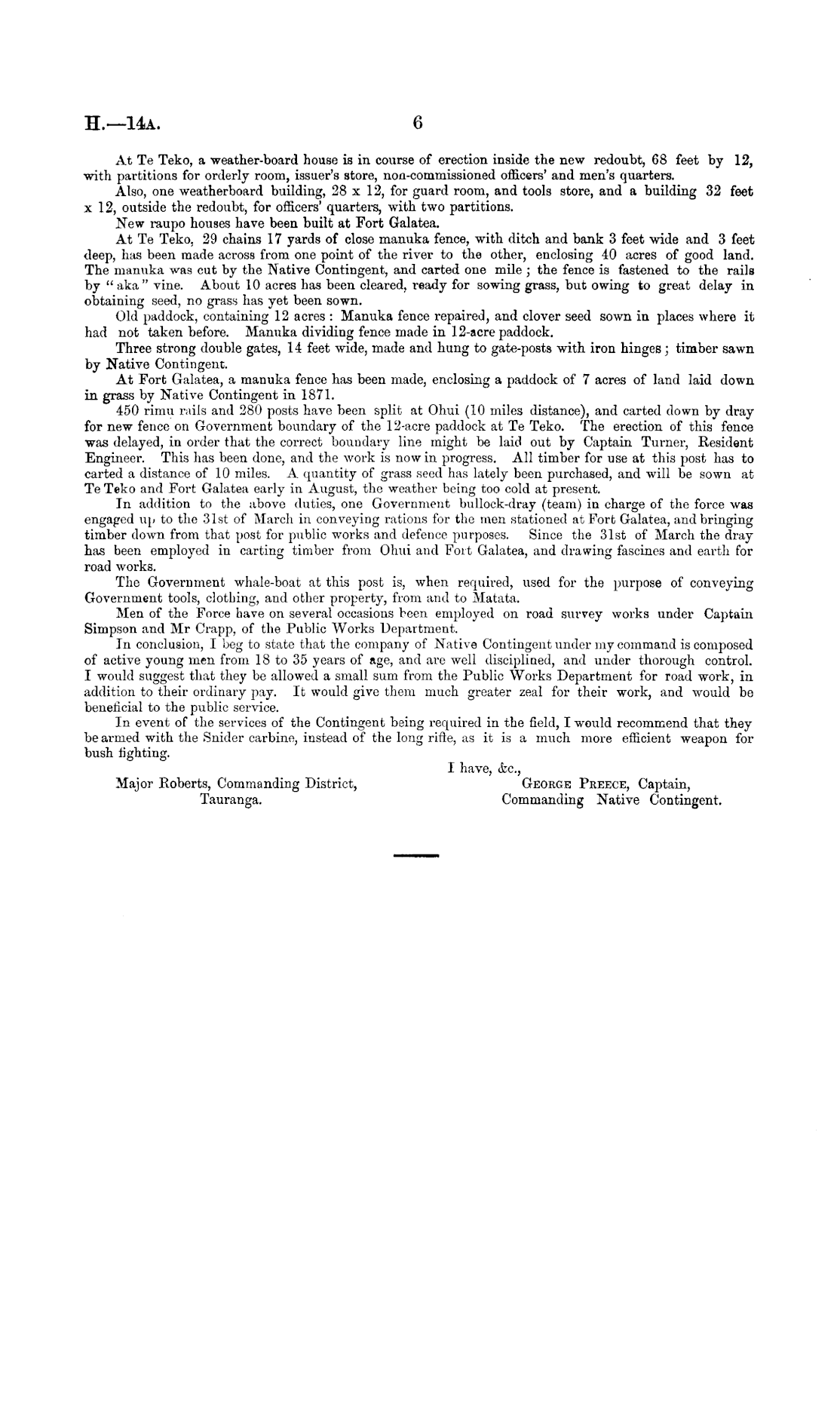 H.—14A. 6

At Te Teko, a weather-board house is in course of erection inside the new redoubt, 68 feet by 12, with partitions for orderly room, issuer's store, non-commissioned officers' and men's quarters.

Also, one weatherboard building, 28 x 12, for guard room, and tools store, and a building 32 feet x 12, outside the redoubt, for officers' quarters, with two partitions.

New raupo houses have been built at Fort Galatea.

At Te Teko, 29 chains 17 yards of close manuka fence, with ditch and bank 3 feet wide and 3 feet deep, has been made across from one point of the river to the other, enclosing 40 acres of good land. The manuka was cut by the Native Contingent, and carted one mile; the fence is fastened to the rails by "aka" vine. About 10 acres has been cleared, ready for sowing grass, but owing to great delay in obtaining seed, no grass has yet been sown.

Old paddock, containing 12 acres: Manuka fence repaired, and clover seed sown in places where it had not taken before. Manuka dividing fence made in 12-acre paddock.

Three strong double gates, 14 feet wide, made and hung to gate-posts with iron hinges; timber sawn by Native Contingent.

At Fort Galatea, a manuka fence has been made, enclosing a paddock of 7 acres of land laid down in grass by Native Contingent in 1871.

450 rimu rails and 280 posts have been split at Ohui (10 miles distance), and carted down by dray for new fence on Government boundary of the 12-acre paddock at Te Teko. The erection of this fence was delayed, in order that the correct boundary line might be laid out by Captain Turner, Resident Engineer. This has been done, and the work is now in progress. All timber for use at this post has to carted a distance of 10 miles. A quantity of grass seed has lately been purchased, and will be sown at Te Teko and Fort Galatea early in August, the weather being too cold at present.

In addition to the above duties, one Government bullock-dray (team) in charge of the force was engaged up to the 31st of March in conveying rations for the men stationed at Fort Galatea, and bringing timber down from that post for public works and defence purposes. Since the 31st of March the dray has been employed in carting timber from Ohui and Fort Galatea, and drawing fascines and earth for road works.

The Government whale-boat at this post is, when required, used for the purpose of conveying Government tools, clothing, and other property, from and to Matata.

Men of the Force have on several occasions been employed on road survey works under Captain Simpson and Mr Crapp, of the Public Works Department.

In conclusion, I beg to state that the company of Native Contingent under my command is composed of active young men from 18 to 35 years of age, and are well disciplined, and under thorough control. I would suggest that they be allowed a small sum from the Public Works Department for road work, in addition to their ordinary pay. It would give them much greater zeal for their work, and would be beneficial to the public service.

In event of the services of the Contingent being required in the field, I would recommend that they be armed with the Snider carbine, instead of the long rifle, as it is a much more efficient weapon for bush fighting.

I have, &c.,
GEORGE PREECE, Captain,
Commanding Native Contingent.

Major Roberts, Commanding District,
Tauranga.